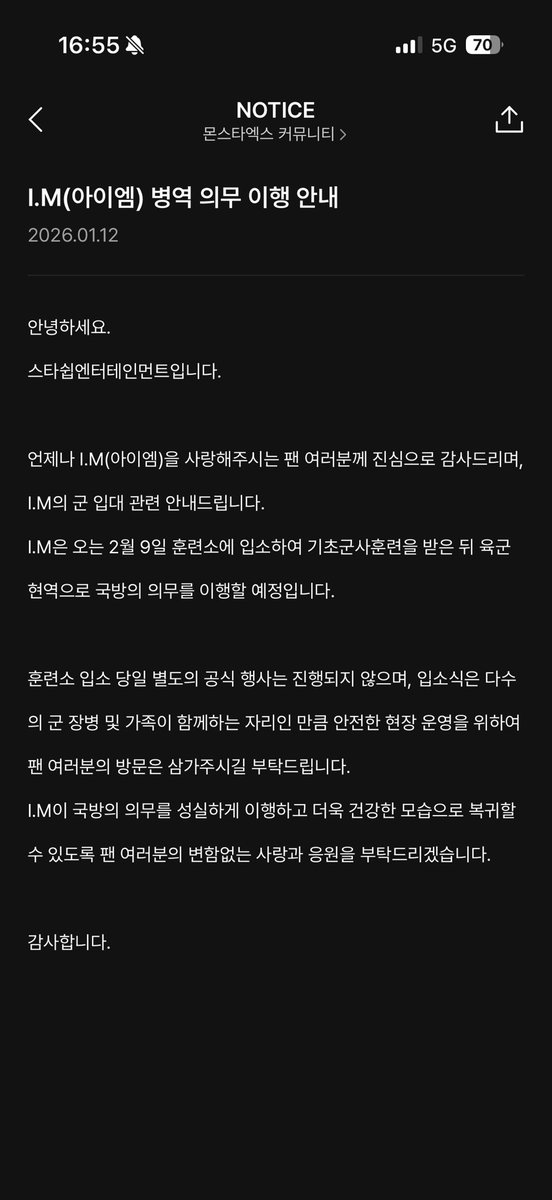 16:55 5G 70

NOTICE
몬스타엑스 커뮤니티 >

I.M(아이엠) 병역 의무 이행 안내
2026.01.12

안녕하세요.
스타쉽엔터테인먼트입니다.

언제나 I.M(아이엠)을 사랑해주시는 팬 여러분께 진심으로 감사드리며, I.M의 군 입대 관련 안내드립니다.
I.M은 오는 2월 9일 훈련소에 입소하여 기초군사훈련을 받은 뒤 육군 현역으로 국방의 의무를 이행할 예정입니다.

훈련소 입소 당일 별도의 공식 행사는 진행되지 않으며, 입소식은 다수의 군 장병 및 가족이 함께하는 자리인 만큼 안전한 현장 운영을 위하여 팬 여러분의 방문은 삼가주시길 부탁드립니다.
I.M이 국방의 의무를 성실하게 이행하고 더욱 건강한 모습으로 복귀할 수 있도록 팬 여러분의 변함없는 사랑과 응원을 부탁드리겠습니다.

감사합니다.